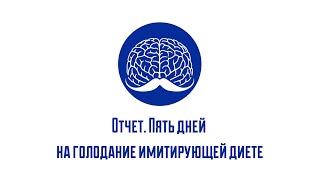 Отчет. Пять дней
на голодание имитирующей диете